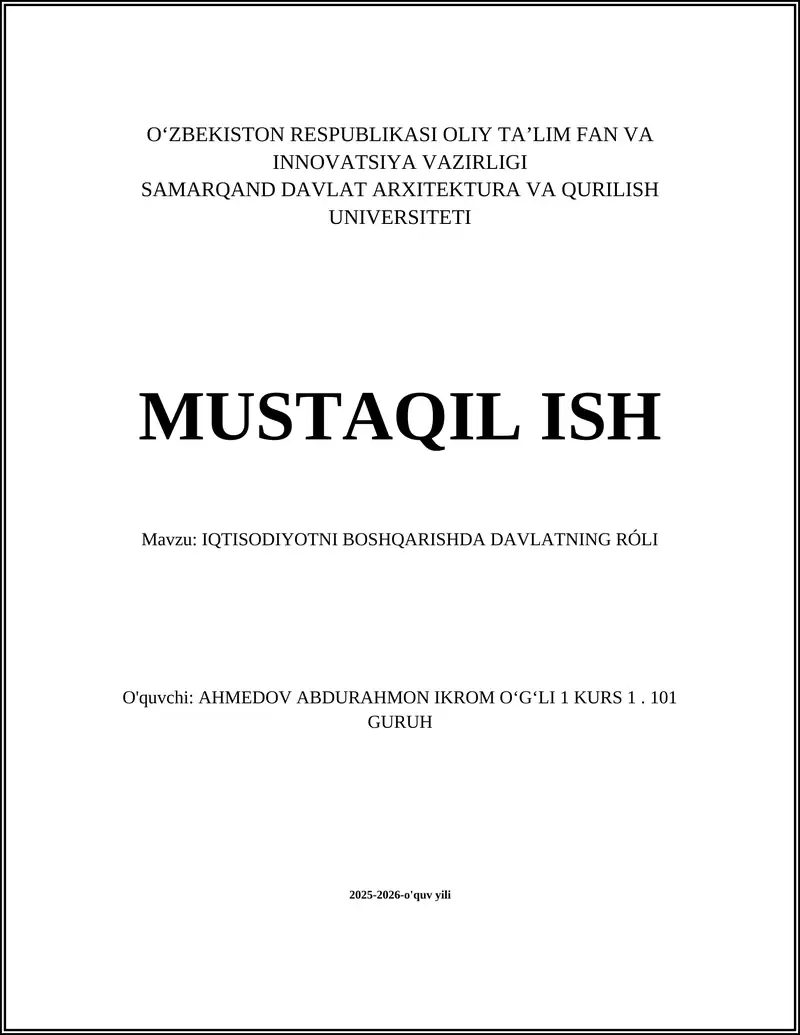 O‘ZBEKISTON RESPUBLIKASI OLIY TA’LIM FAN VA INNOVATSIYA VAZIRLIGI
SAMARQAND DAVLAT ARXITEKTURA VA QURILISH UNIVERSITETI

MUSTAQIL ISH

Mavzu: IQTISODIYOTNI BOSHQARISHDA DAVLATNING RÓLI

O'quvchi: AHMEDOV ABDURAHMON IKROM O‘G‘LI 1 KURS 1 . 101 GURUH

2025-2026-o'quv yili